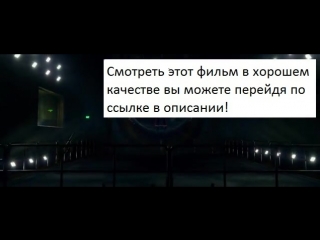 Смотреть этот фильм в хорошем качестве вы можете перейдя по ссылке в описании!